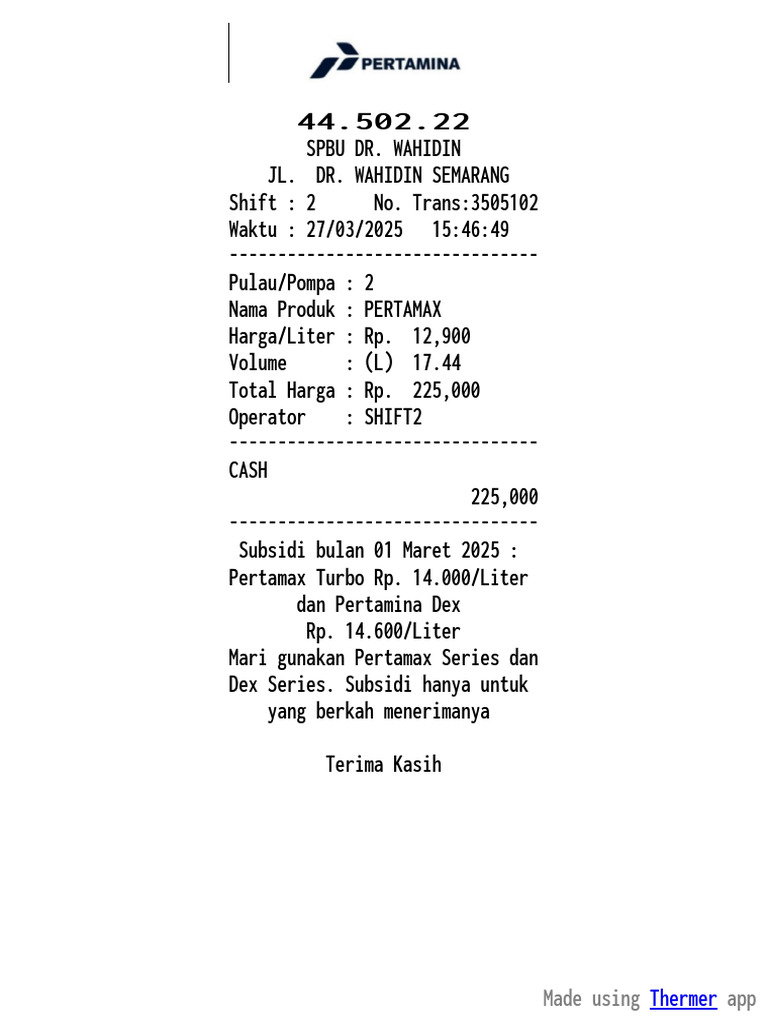 PERTAMINA

44.502.22
SPBU DR. WAHIDIN
JL. DR. WAHIDIN SEMARANG
Shift : 2 No. Trans:3505102
Waktu : 27/03/2025 15:46:49
--------------------------------
Pulau/Pompa : 2
Nama Produk : PERTAMAX
Harga/Liter : Rp. 12,900
Volume : (L) 17.44
Total Harga : Rp. 225,000
Operator : SHIFT2
--------------------------------
CASH
225,000
--------------------------------
Subsidi bulan 01 Maret 2025 :
Pertamax Turbo Rp. 14.000/Liter
dan Pertamina Dex
Rp. 14.600/Liter
Mari gunakan Pertamax Series dan Dex Series. Subsidi hanya untuk yang berkah menerimanya

Terima Kasih

Made using Thermer app